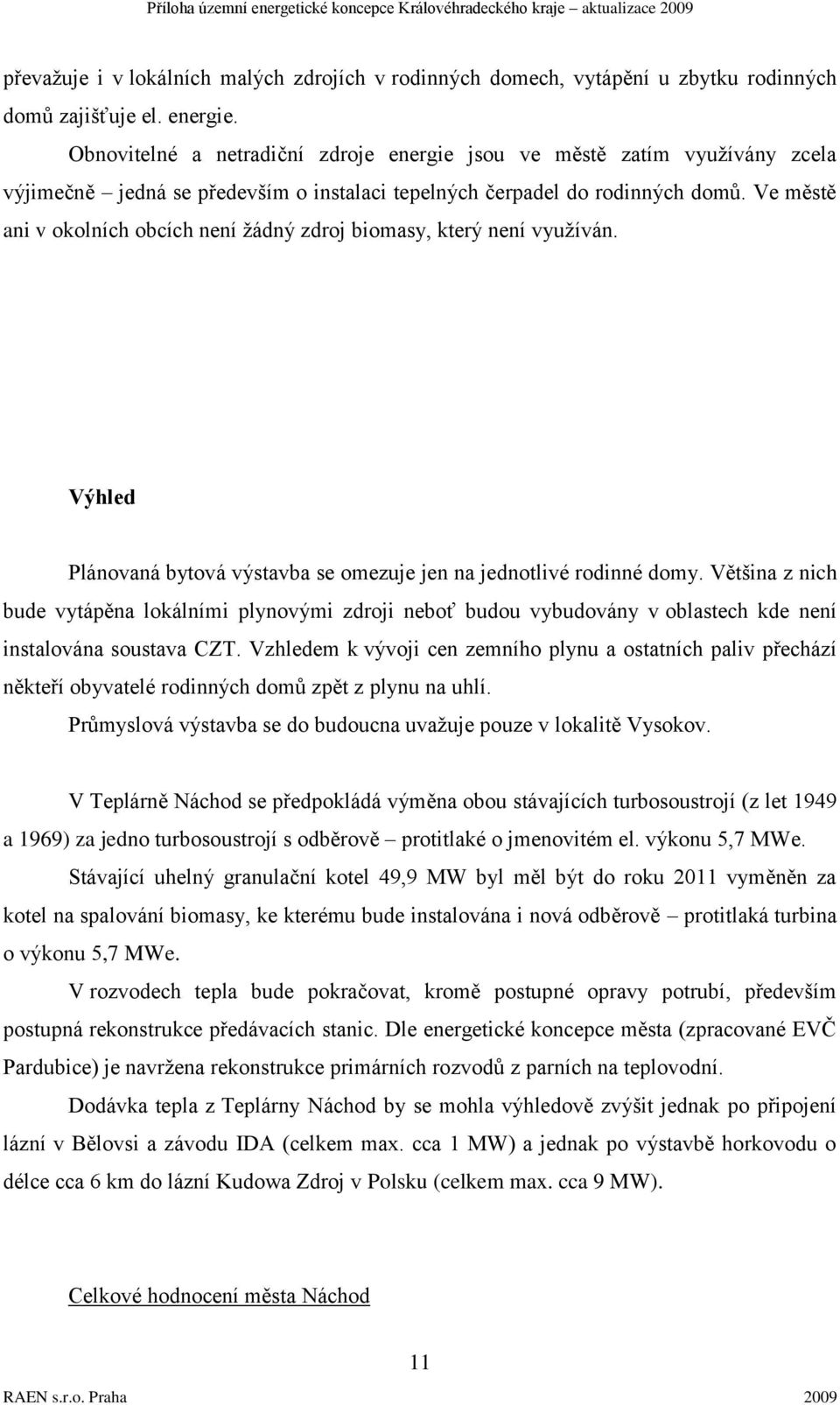 Příloha územní energetické koncepce Královéhradeckého kraje – aktualizace 2009

převažuje i v lokálních malých zdrojích v rodinných domech, vytápění u zbytku rodinných domů zajišťuje el. energie.

Obnovitelné a netradiční zdroje energie jsou ve městě zatím využívány zcela výjimečně – jedná se především o instalaci tepelných čerpadel do rodinných domů. Ve městě ani v okolních obcích není žádný zdroj biomasy, který není využíván.

Výhled

Plánovaná bytová výstavba se omezuje jen na jednotlivé rodinné domy. Většina z nich bude vytápěna lokálními plynovými zdroji neboť budou vybudovány v oblastech kde není instalována soustava CZT. Vzhledem k vývoji cen zemního plynu a ostatních paliv přechází někteří obyvatelé rodinných domů zpět z plynu na uhlí.

Průmyslová výstavba se do budoucna uvažuje pouze v lokalitě Vysokov.

V Teplárně Náchod se předpokládá výměna obou stávajících turbosoustrojí (z let 1949 a 1969) za jedno turbosoustrojí s odběrově – protitlaké o jmenovitém el. výkonu 5,7 MWe.

Stávající uhelný granulační kotel 49,9 MW byl měl být do roku 2011 vyměněn za kotel na spalování biomasy, ke kterému bude instalována i nová odběrově – protitlaká turbina o výkonu 5,7 MWe.

V rozvodech tepla bude pokračovat, kromě postupné opravy potrubí, především postupná rekonstrukce předávacích stanic. Dle energetické koncepce města (zpracované EVČ Pardubice) je navržena rekonstrukce primárních rozvodů z parních na teplovodní.

Dodávka tepla z Teplárny Náchod by se mohla výhledově zvýšit jednak po připojení lázní v Bělovsi a závodu IDA (celkem max. cca 1 MW) a jednak po výstavbě horkovodu o délce cca 6 km do lázní Kudowa Zdroj v Polsku (celkem max. cca 9 MW).

Celkové hodnocení města Náchod

11

RAEN s.r.o. Praha 2009